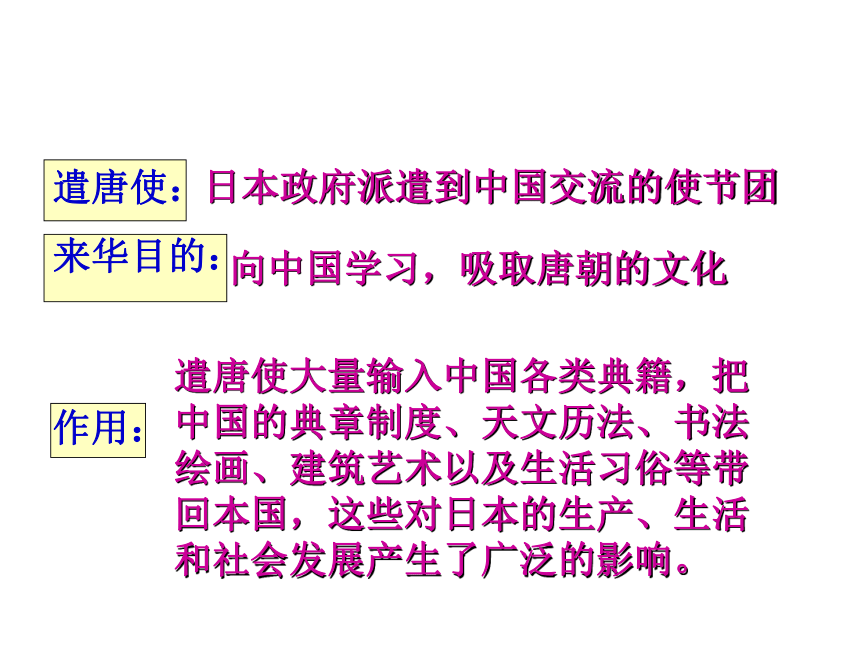 遣唐使：日本政府派遣到中国交流的使节团

来华目的：向中国学习，吸取唐朝的文化

作用：遣唐使大量输入中国各类典籍，把中国的典章制度、天文历法、书法绘画、建筑艺术以及生活习俗等带回本国，这些对日本的生产、生活和社会发展产生了广泛的影响。